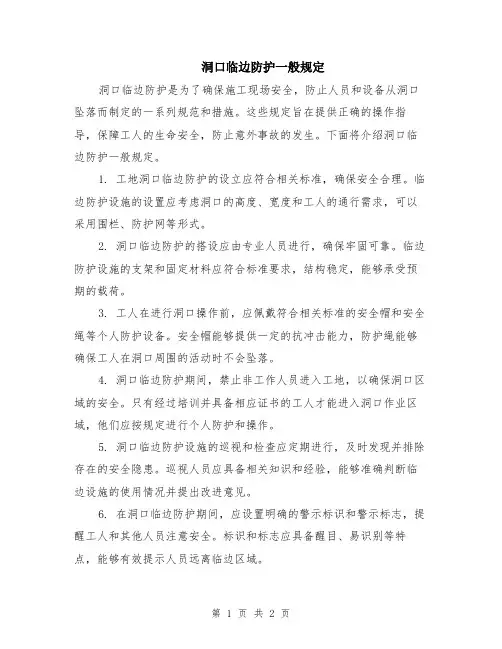 洞口临边防护一般规定

洞口临边防护是为了确保施工现场安全，防止人员和设备从洞口坠落而制定的一系列规范和措施。这些规定旨在提供正确的操作指导，保障工人的生命安全，防止意外事故的发生。下面将介绍洞口临边防护一般规定。

1. 工地洞口临边防护的设立应符合相关标准，确保安全合理。临边防护设施的设置应考虑洞口的高度、宽度和工人的通行需求，可以采用围栏、防护网等形式。

2. 洞口临边防护的搭设应由专业人员进行，确保牢固可靠。临边防护设施的支架和固定材料应符合标准要求，结构稳定，能够承受预期的载荷。

3. 工人在进行洞口操作前，应佩戴符合相关标准的安全帽和安全绳等个人防护设备。安全帽能够提供一定的抗冲击能力，防护绳能够确保工人在洞口周围的活动时不会坠落。

4. 洞口临边防护期间，禁止非工作人员进入工地，以确保洞口区域的安全。只有经过培训并具备相应证书的工人才能进入洞口作业区域，他们应按规定进行个人防护和操作。

5. 洞口临边防护设施的巡视和检查应定期进行，及时发现并排除存在的安全隐患。巡视人员应具备相关知识和经验，能够准确判断临边设施的使用情况并提出改进意见。

6. 在洞口临边防护期间，应设置明确的警示标识和警示标志，提醒工人和其他人员注意安全。标识和标志应具备醒目、易识别等特点，能够有效提示人员远离临边区域。

第 1 页 共 2 页